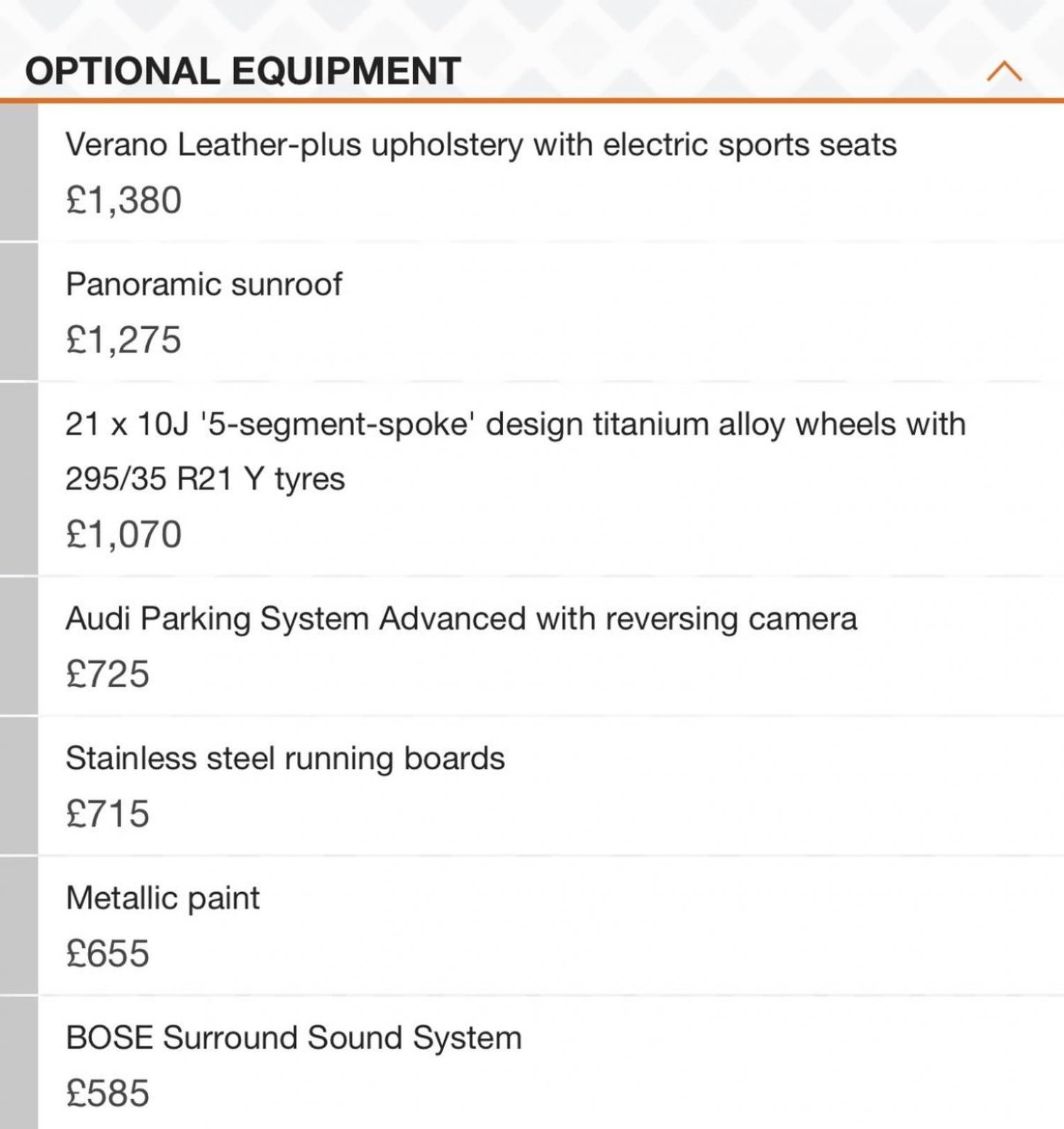 OPTIONAL EQUIPMENT

Verano Leather-plus upholstery with electric sports seats

£1,380

Panoramic sunroof

£1,275

21 x 10J '5-segment-spoke' design titanium alloy wheels with 295/35 R21 Y tyres

£1,070

Audi Parking System Advanced with reversing camera

£725

Stainless steel running boards

£715

Metallic paint

£655

BOSE Surround Sound System

£585